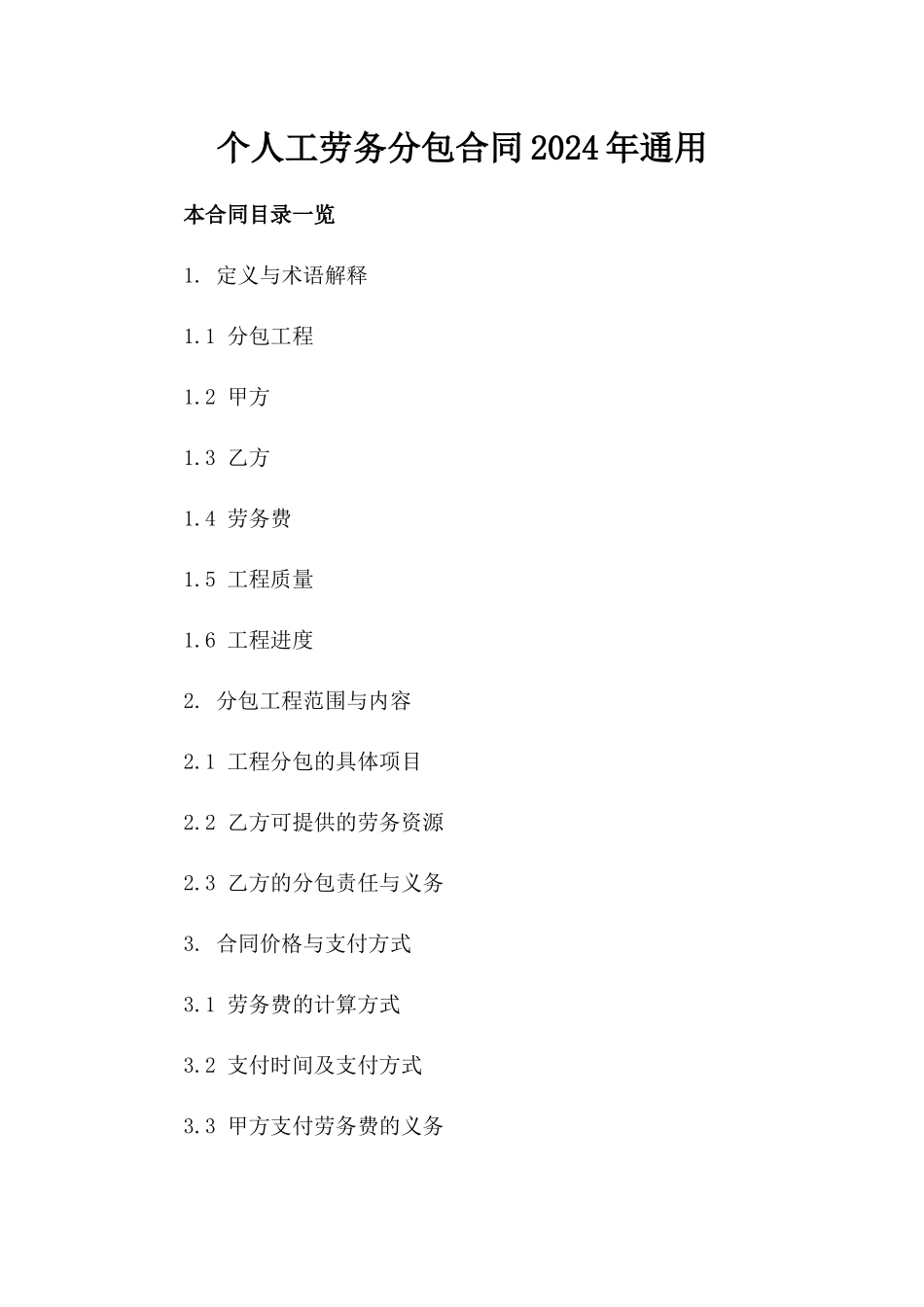 个人工劳务分包合同2024年通用

本合同目录一览

1. 定义与术语解释

1.1 分包工程

1.2 甲方

1.3 乙方

1.4 劳务费

1.5 工程质量

1.6 工程进度

2. 分包工程范围与内容

2.1 工程分包的具体项目

2.2 乙方可提供的劳务资源

2.3 乙方的分包责任与义务

3. 合同价格与支付方式

3.1 劳务费的计算方式

3.2 支付时间及支付方式

3.3 甲方支付劳务费的义务